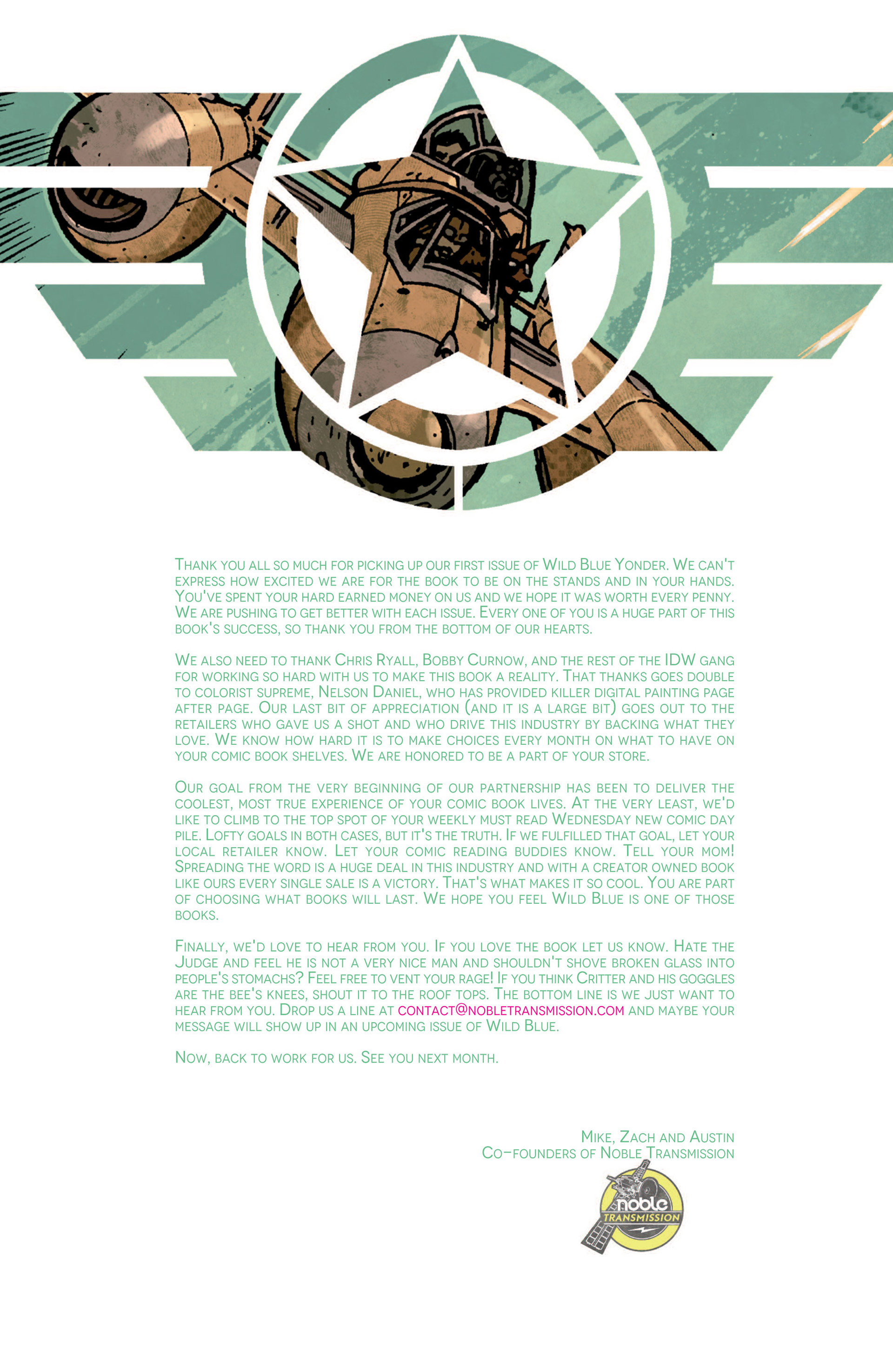 Thank you all so much for picking up our first issue of Wild Blue Yonder. We can't express how excited we are for the book to be on the stands and in your hands. You've spent your hard earned money on us and we hope it was worth every penny. We are pushing to get better with each issue. Every one of you is a huge part of this book's success, so thank you from the bottom of our hearts.

We also need to thank Chris Ryall, Bobby Curnow, and the rest of the IDW gang for working so hard with us to make this book a reality. That thanks goes double to colorist supreme, Nelson Daniel, who has provided killer digital painting page after page. Our last bit of appreciation (and it is a large bit) goes out to the retailers who gave us a shot and who drive this industry by backing what they love. We know how hard it is to make choices every month on what to have on your comic book shelves. We are honored to be a part of your store.

Our goal from the very beginning of our partnership has been to deliver the coolest, most true experience of your comic book lives. At the very least, we'd like to climb to the top spot of your weekly must read Wednesday new comic day pile. Lofty goals in both cases, but it's the truth. If we fulfilled that goal, let your local retailer know. Let your comic reading buddies know. Tell your mom! Spreading the word is a huge deal in this industry and with a creator owned book like ours every single sale is a victory. That's what makes it so cool. You are part of choosing what books will last. We hope you feel Wild Blue is one of those books.

Finally, we'd love to hear from you. If you love the book let us know. Hate the Judge and feel he is not a very nice man and shouldn't shove broken glass into people's stomachs? Feel free to vent your rage! If you think Critter and his goggles are the bee's knees, shout it to the roof tops. The bottom line is we just want to hear from you. Drop us a line at contact@nobletransmission.com and maybe your message will show up in an upcoming issue of Wild Blue.

Now, back to work for us. See you next month.

Mike, Zach and Austin
Co-founders of Noble Transmission

noble
TRANSMISSION